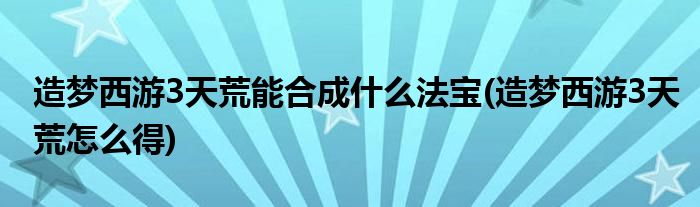 造梦西游3天荒能合成什么法宝(造梦西游3天荒怎么得)